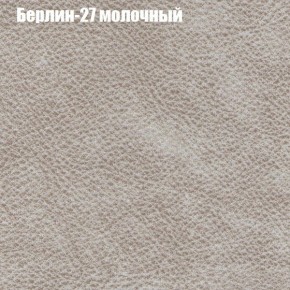 Берлин-27 молочный